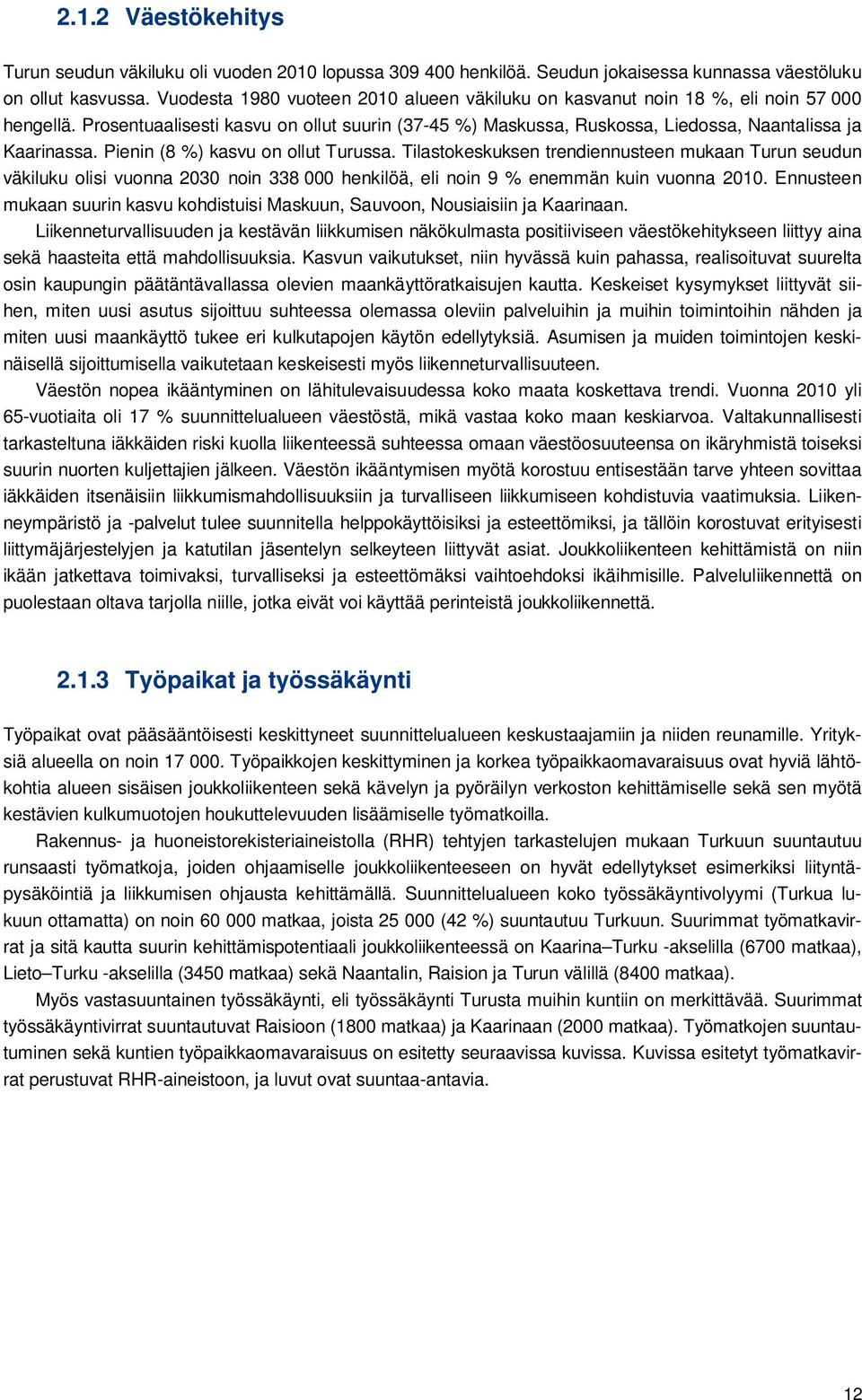 2.1.2 Väestökehitys

Turun seudun väkiluku oli vuoden 2010 lopussa 309 400 henkilöä. Seudun jokaisessa kunnassa väestöluku on ollut kasvussa. Vuodesta 1980 vuoteen 2010 alueen väkiluku on kasvanut noin 18 %, eli noin 57 000 hengellä. Prosentuaalisesti kasvu on ollut suurin (37-45 %) Maskussa, Ruskossa, Liedossa, Naantalissa ja Kaarinassa. Pienin (8 %) kasvu on ollut Turussa. Tilastokeskuksen trendiennusteen mukaan Turun seudun väkiluku olisi vuonna 2030 noin 338 000 henkilöä, eli noin 9 % enemmän kuin vuonna 2010. Ennusteen mukaan suurin kasvu kohdistuisi Maskuun, Sauvoon, Nousiaisiin ja Kaarinaan.

Liikenneturvallisuuden ja kestävän liikkumisen näkökulmasta positiiviseen väestökehitykseen liittyy aina sekä haasteita että mahdollisuuksia. Kasvun vaikutukset, niin hyvässä kuin pahassa, realisoituvat suurelta osin kaupungin päätäntävallassa olevien maankäyttöratkaisujen kautta. Keskeiset kysymykset liittyvät siihen, miten uusi asutus sijoittuu suhteessa olemassa oleviin palveluihin ja muihin toimintoihin nähden ja miten uusi maankäyttö tukee eri kulkutapojen käytön edellytyksiä. Asumisen ja muiden toimintojen keskinäisellä sijoittumisella vaikutetaan keskeisesti myös liikenneturvallisuuteen.

Väestön nopea ikääntyminen on lähitulevaisuudessa koko maata koskettava trendi. Vuonna 2010 yli 65-vuotiaita oli 17 % suunnittelualueen väestöstä, mikä vastaa koko maan keskiarvoa. Valtakunnallisesti tarkasteltuna iäkkäiden riski kuolla liikenteessä suhteessa omaan väestöosuuteensa on ikäryhmistä toiseksi suurin nuorten kuljettajien jälkeen. Väestön ikääntymisen myötä korostuu entisestään tarve yhteen sovittaa iäkkäiden itsenäisiin liikkumismahdollisuuksiin ja turvalliseen liikkumiseen kohdistuvia vaatimuksia. Liikenneympäristö ja -palvelut tulee suunnitella helppokäyttöisiksi ja esteettömiksi, ja tällöin korostuvat erityisesti liittymäjärjestelyjen ja katutilan jäsentelyn selkeyteen liittyvät asiat. Joukkoliikenteen kehittämistä on niin ikään jatkettava toimivaksi, turvalliseksi ja esteettömäksi vaihtoehdoksi ikäihmisille. Palveluliikennettä on puolestaan oltava tarjolla niille, jotka eivät voi käyttää perinteistä joukkoliikennettä.

2.1.3 Työpaikat ja työssäkäynti

Työpaikat ovat pääsääntöisesti keskittyneet suunnittelualueen keskustaajamiin ja niiden reunamille. Yrityksiä alueella on noin 17 000. Työpaikkojen keskittyminen ja korkea työpaikkaomavaraisuus ovat hyviä lähtökohtia alueen sisäisen joukkoliikenteen sekä kävelyn ja pyöräilyn verkoston kehittämiselle sekä sen myötä kestävien kulkumuotojen houkuttelevuuden lisäämiselle työmatkoilla.

Rakennus- ja huoneistorekisteriaineistolla (RHR) tehtyjen tarkastelujen mukaan Turkuun suuntautuu runsaasti työmatkoja, joiden ohjaamiselle joukkoliikenteeseen on hyvät edellytykset esimerkiksi liityntäpysäköintiä ja liikkumisen ohjausta kehittämällä. Suunnittelualueen koko työssäkäyntivolyymi (Turkua lukuun ottamatta) on noin 60 000 matkaa, joista 25 000 (42 %) suuntautuu Turkuun. Suurimmat työmatkavirrat ja sitä kautta suurin kehittämispotentiaali joukkoliikenteessä on Kaarina–Turku -akselilla (6700 matkaa), Lieto–Turku -akselilla (3450 matkaa) sekä Naantalin, Raision ja Turun välillä (8400 matkaa).

Myös vastasuuntainen työssäkäynti, eli työssäkäynti Turusta muihin kuntiin on merkittävää. Suurimmat työssäkäyntivirrat suuntautuvat Raisioon (1800 matkaa) ja Kaarinaan (2000 matkaa). Työmatkojen suuntautuminen sekä kuntien työpaikkaomavaraisuus on esitetty seuraavissa kuvissa. Kuvissa esitetyt työmatkavirrat perustuvat RHR-aineistoon, ja luvut ovat suuntaa-antavia.

12